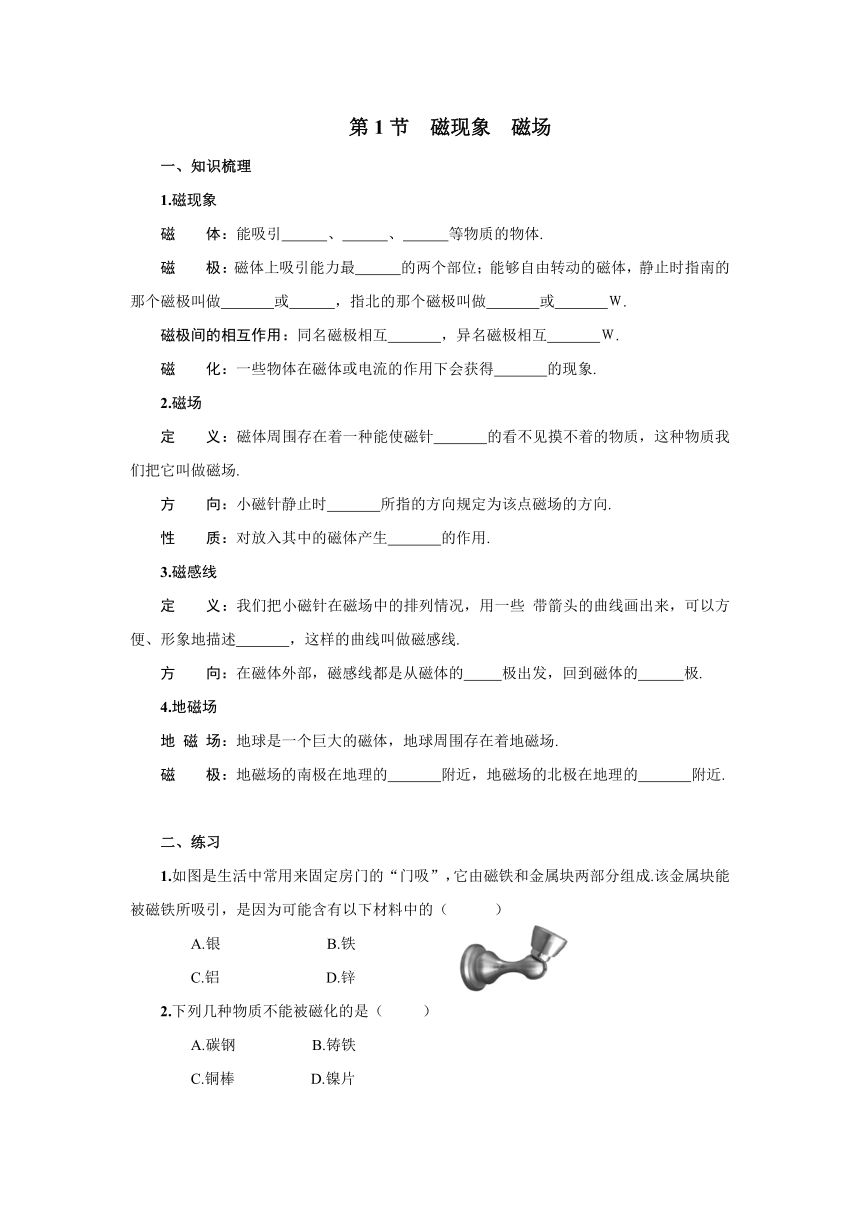 第 1 节　磁现象　磁场

一、知识梳理

1.磁现象

磁　　体：能吸引______、______、______等物质的物体.

磁　　极：磁体上吸引能力最______的两个部位；能够自由转动的磁体，静止时指南的那个磁极叫做_______或______，指北的那个磁极叫做_______或_______W.

磁极间的相互作用：同名磁极相互_______，异名磁极相互_______W.

磁　　化：一些物体在磁体或电流的作用下会获得_______的现象.

2.磁场

定　　义：磁体周围存在着一种能使磁针_______的看不见摸不着的物质，这种物质我们把它叫做磁场.

方　　向：小磁针静止时_______所指的方向规定为该点磁场的方向.

性　　质：对放入其中的磁体产生_______的作用.

3.磁感线

定　　义：我们把小磁针在磁场中的排列情况，用一些 带箭头的曲线画出来，可以方便、形象地描述_______，这样的曲线叫做磁感线.

方　　向：在磁体外部，磁感线都是从磁体的_____极出发，回到磁体的______极.

4.地磁场

地 磁 场：地球是一个巨大的磁体，地球周围存在着地磁场.

磁　　极：地磁场的南极在地理的_______附近，地磁场的北极在地理的_______附近.

二、练习

1.如图是生活中常用来固定房门的“门吸”，它由磁铁和金属块两部分组成.该金属块能被磁铁所吸引，是因为可能含有以下材料中的（　　　）

A.银　　　　B.铁

C.铝　　　　D.锌

2.下列几种物质不能被磁化的是（　　　）

A.碳钢　　　　B.铸铁

C.铜棒　　　　D.镍片